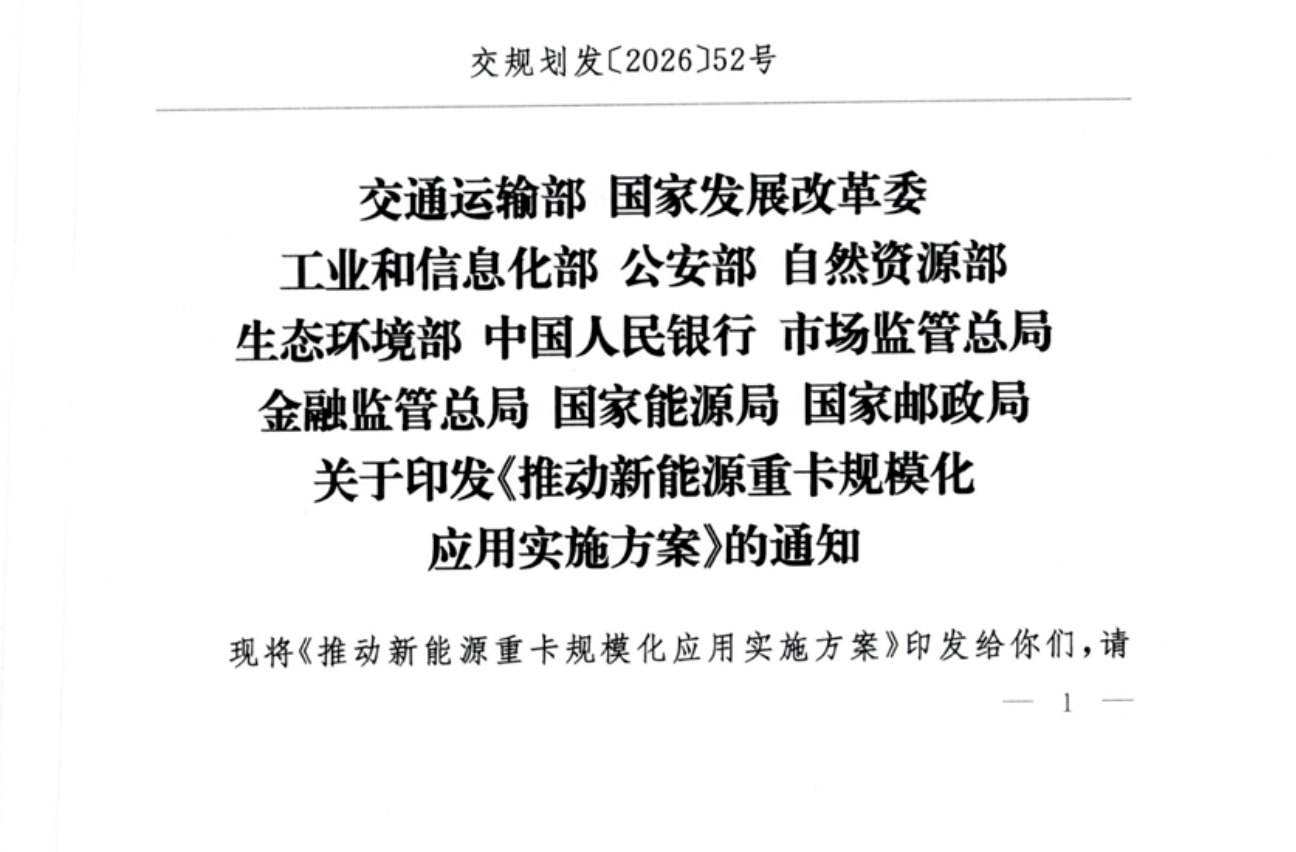 交规划发〔2026〕52号

交通运输部 国家发展改革委
工业和信息化部 公安部 自然资源部
生态环境部 中国人民银行 市场监管总局
金融监管总局 国家能源局 国家邮政局
关于印发《推动新能源重卡规模化
应用实施方案》的通知

现将《推动新能源重卡规模化应用实施方案》印发给你们，请

— 1 —